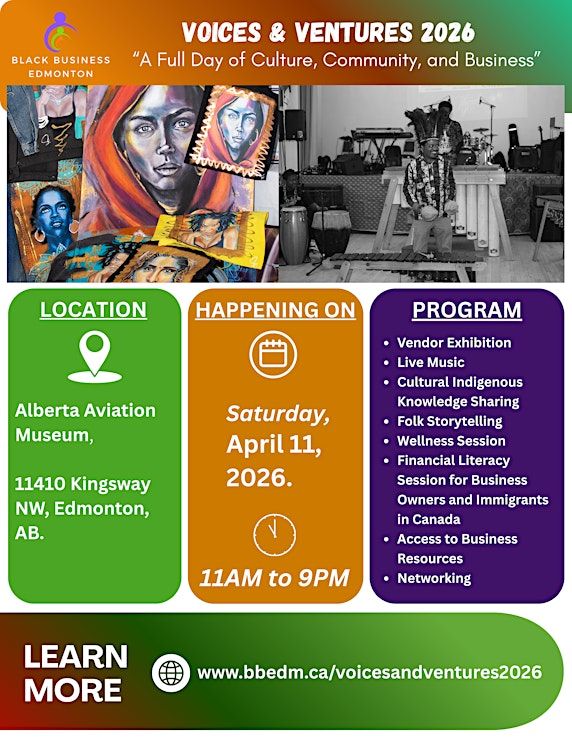 BLACK BUSINESS EDMONTON

VOICES & VENTURES 2026

"A Full Day of Culture, Community, and Business"

LOCATION

Alberta Aviation Museum,

11410 Kingsway NW, Edmonton, AB.

HAPPENING ON

Saturday, April 11, 2026.

11AM to 9PM

PROGRAM

• Vendor Exhibition
• Live Music
• Cultural Indigenous Knowledge Sharing
• Folk Storytelling
• Wellness Session
• Financial Literacy Session for Business Owners and Immigrants in Canada
• Access to Business Resources
• Networking

LEARN MORE

www.bbedm.ca/voicesandventures2026